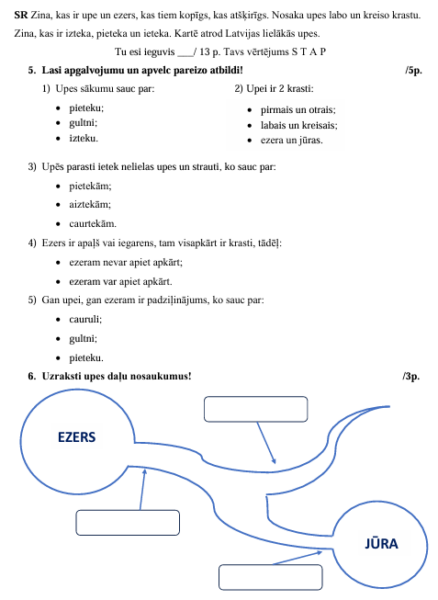 **SR** Zina, kas ir upe un ezers, kas tiem kopīgs, kas atšķirīgs. Nosaka upes labo un kreiso krastu. Zina, kas ir izteka, pieteka un ieteka. Kartē atrod Latvijas lielākās upes.

Tu esi ieguvis ___/ 13 p. Tavs vērtējums S T A P

**5. Lasi apgalvojumu un apvelc pareizo atbildi!** **/5p.**

1) Upes sākumu sauc par:
- pieteku;
- gultni;
- izteku.

2) Upei ir 2 krasti:
- pirmais un otrais;
- labais un kreisais;
- ezera un jūras.

3) Upēs parasti ietek nelielas upes un strauti, ko sauc par:
- pietekām;
- aiztekām;
- caurtekām.

4) Ezers ir apaļš vai iegarens, tam visapkārt ir krasti, tādēļ:
- ezeram nevar apiet apkārt;
- ezeram var apiet apkārt.

5) Gan upei, gan ezeram ir padziļinājums, ko sauc par:
- cauruli;
- gultni;
- pieteku.

**6. Uzraksti upes daļu nosaukumus!** **/3p.**

EZERS

JŪRA